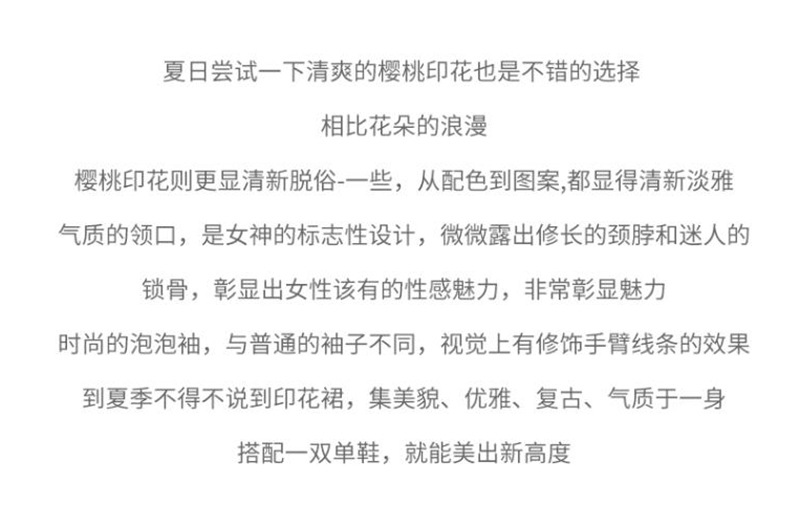 夏日尝试一下清爽的樱桃印花也是不错的选择

相比花朵的浪漫

樱桃印花则更显清新脱俗-一些，从配色到图案,都显得清新淡雅

气质的领口，是女神的标志性设计，微微露出修长的颈脖和迷人的

锁骨，彰显出女性该有的性感魅力，非常彰显魅力

时尚的泡泡袖，与普通的袖子不同，视觉上有修饰手臂线条的效果

到夏季不得不说到印花裙，集美貌、优雅、复古、气质于一身

搭配一双单鞋，就能美出新高度